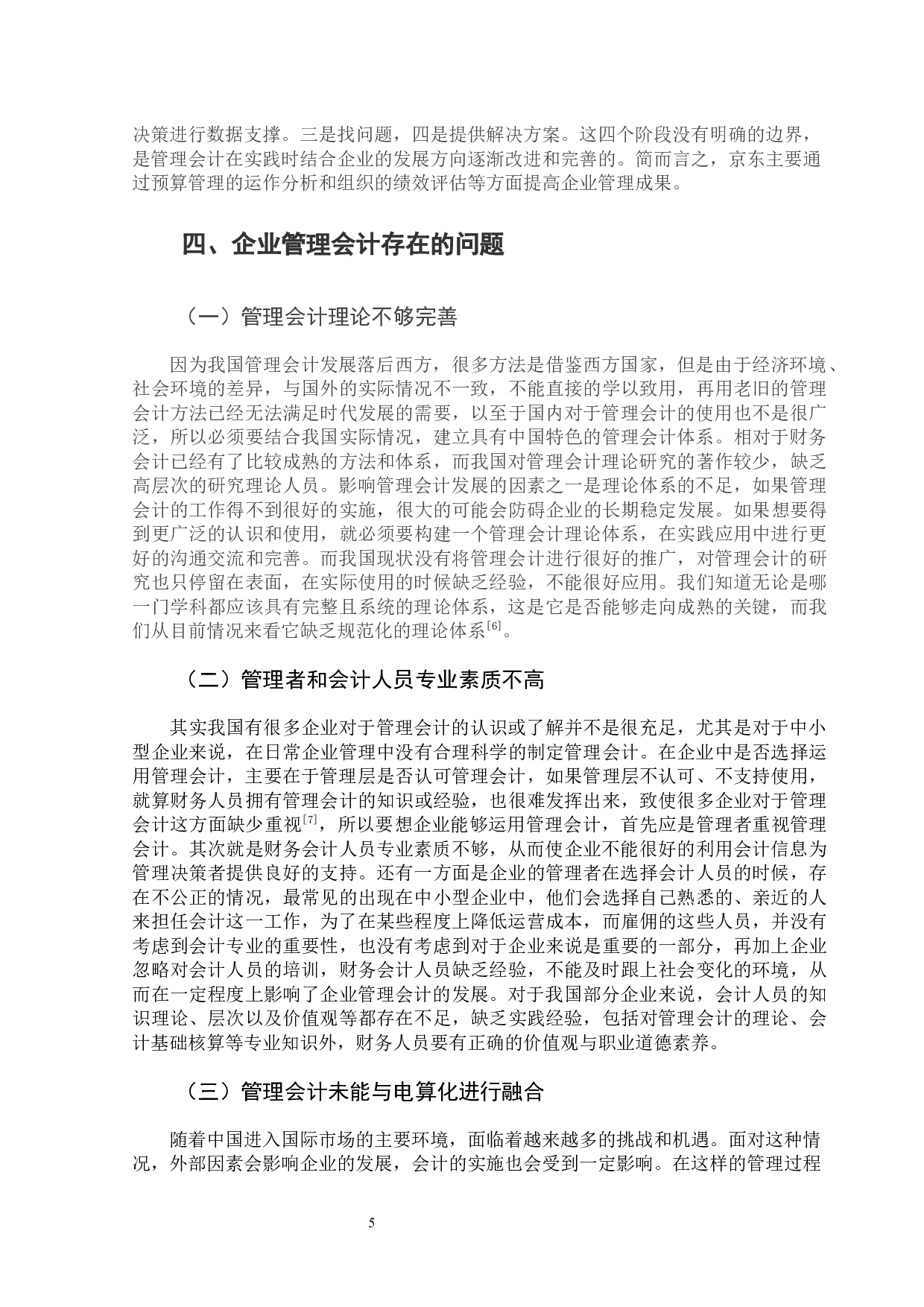 决策进行数据支撑。三是找问题，四是提供解决方案。这四个阶段没有明确的边界，是管理会计在实践时结合企业的发展方向逐渐改进和完善的。简而言之，京东主要通过预算管理的运作分析和组织的绩效评估等方面提高企业管理成果。

四、企业管理会计存在的问题

（一）管理会计理论不够完善

因为我国管理会计发展落后西方，很多方法是借鉴西方国家，但是由于经济环境、社会环境的差异，与国外的实际情况不一致，不能直接的学以致用，再用老旧的管理会计方法已经无法满足时代发展的需要，以至于国内对于管理会计的使用也不是很广泛，所以必须要结合我国实际情况，建立具有中国特色的管理会计体系。相对于财务会计已经有了比较成熟的方法和体系，而我国对管理会计理论研究的著作较少，缺乏高层次的研究理论人员。影响管理会计发展的因素之一是理论体系的不足，如果管理会计的工作得不到很好的实施，很大的可能会防碍企业的长期稳定发展。如果想要得到更广泛的认识和使用，就必须要构建一个管理会计理论体系，在实践应用中进行更好的沟通交流和完善。而我国现状没有将管理会计进行很好的推广，对管理会计的研究也只停留在表面，在实际使用的时候缺乏经验，不能很好应用。我们知道无论是哪一门学科都应该具有完整且系统的理论体系，这是它是否能够走向成熟的关键，而我们从目前情况来看它缺乏规范化的理论体系$^{[6]}$。

（二）管理者和会计人员专业素质不高

其实我国有很多企业对于管理会计的认识或了解并不是很充足，尤其是对于中小型企业来说，在日常企业管理中没有合理科学的制定管理会计。在企业中是否选择运用管理会计，主要在于管理层是否认可管理会计，如果管理层不认可、不支持使用，就算财务人员拥有管理会计的知识或经验，也很难发挥出来，致使很多企业对于管理会计这方面缺少重视$^{[7]}$，所以要想企业能够运用管理会计，首先应是管理者重视管理会计。其次就是财务会计人员专业素质不够，从而使企业不能很好的利用会计信息为管理决策者提供良好的支持。还有一方面是企业的管理者在选择会计人员的时候，存在不公正的情况，最常见的出现在中小型企业中，他们会选择自己熟悉的、亲近的人来担任会计这一工作，为了在某些程度上降低运营成本，而雇佣的这些人员，并没有考虑到会计专业的重要性，也没有考虑到对于企业来说是重要的一部分，再加上企业忽略对会计人员的培训，财务会计人员缺乏经验，不能及时跟上社会变化的环境，从而在一定程度上影响了企业管理会计的发展。对于我国部分企业来说，会计人员的知识理论、层次以及价值观等都存在不足，缺乏实践经验，包括对管理会计的理论、会计基础核算等专业知识外，财务人员要有正确的价值观与职业道德素养。

（三）管理会计未能与电算化进行融合

随着中国进入国际市场的主要环境，面临着越来越多的挑战和机遇。面对这种情况，外部因素会影响企业的发展，会计的实施也会受到一定影响。在这样的管理过程

5